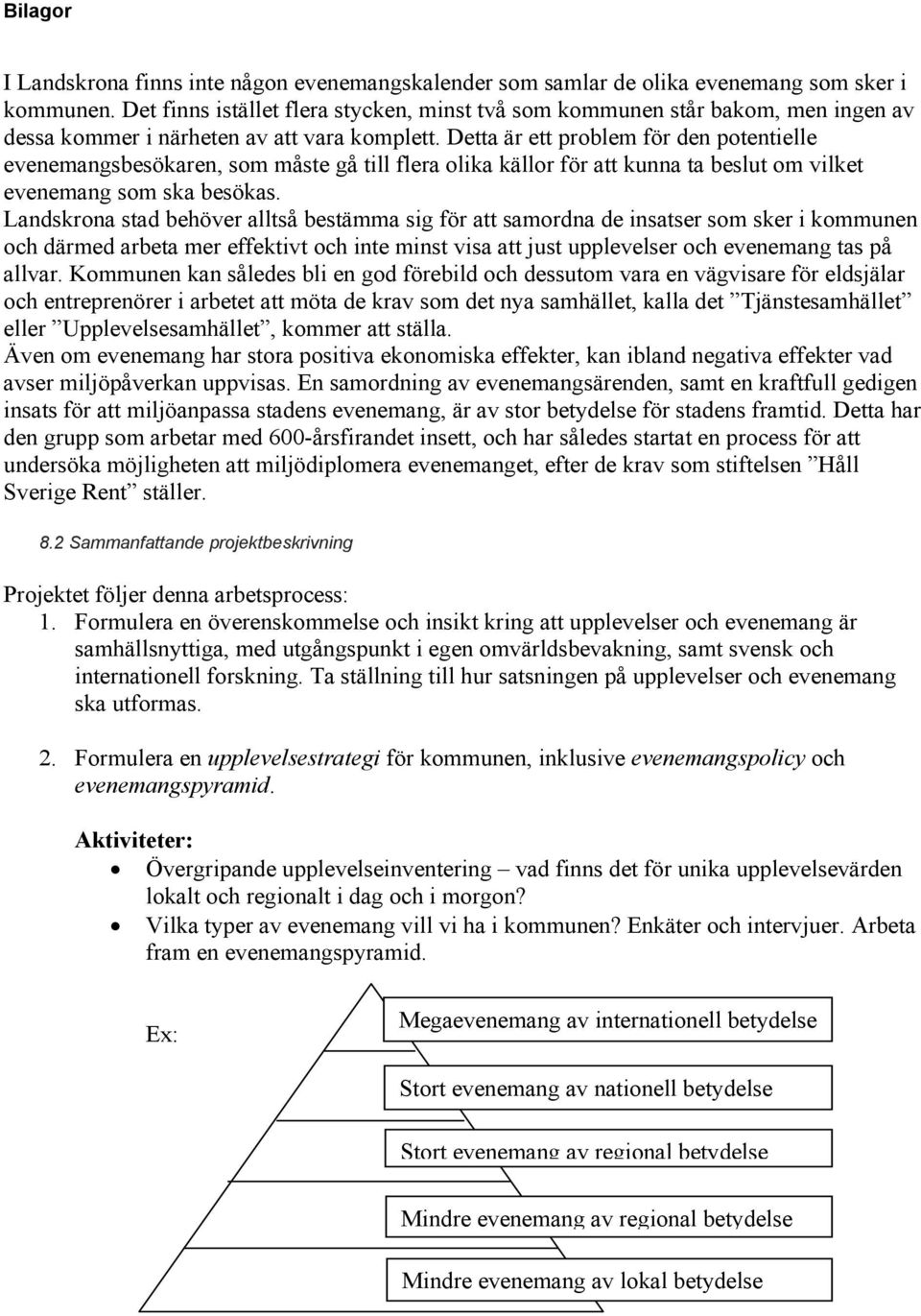 Bilagor

I Landskrona finns inte någon evenemangskalender som samlar de olika evenemang som sker i kommunen. Det finns istället flera stycken, minst två som kommunen står bakom, men ingen av dessa kommer i närheten av att vara komplett. Detta är ett problem för den potentielle evenemangsbesökaren, som måste gå till flera olika källor för att kunna ta beslut om vilket evenemang som ska besökas.
Landskrona stad behöver alltså bestämma sig för att samordna de insatser som sker i kommunen och därmed arbeta mer effektivt och inte minst visa att just upplevelser och evenemang tas på allvar. Kommunen kan således bli en god förebild och dessutom vara en vägvisare för eldsjälar och entreprenörer i arbetet att möta de krav som det nya samhället, kalla det ”Tjänstesamhället” eller ”Upplevelsesamhället”, kommer att ställa.
Även om evenemang har stora positiva ekonomiska effekter, kan ibland negativa effekter vad avser miljöpåverkan uppvisas. En samordning av evenemangsärenden, samt en kraftfull gedigen insats för att miljöanpassa stadens evenemang, är av stor betydelse för stadens framtid. Detta har den grupp som arbetar med 600-årsfirandet insett, och har således startat en process för att undersöka möjligheten att miljödiplomera evenemanget, efter de krav som stiftelsen ”Håll Sverige Rent” ställer.

8.2 Sammanfattande projektbeskrivning

Projektet följer denna arbetsprocess:
1. Formulera en överenskommelse och insikt kring att upplevelser och evenemang är samhällsnyttiga, med utgångspunkt i egen omvärldsbevakning, samt svensk och internationell forskning. Ta ställning till hur satsningen på upplevelser och evenemang ska utformas.

2. Formulera en upplevelsestrategi för kommunen, inklusive evenemangspolicy och evenemangspyramid.

Aktiviteter:
• Övergripande upplevelseinventering – vad finns det för unika upplevelsevärden lokalt och regionalt i dag och i morgon?
• Vilka typer av evenemang vill vi ha i kommunen? Enkäter och intervjuer. Arbeta fram en evenemangspyramid.

Ex:

Megaevenemang av internationell betydelse

Stort evenemang av nationell betydelse

Stort evenemang av regional betydelse

Mindre evenemang av regional betydelse

Mindre evenemang av lokal betydelse